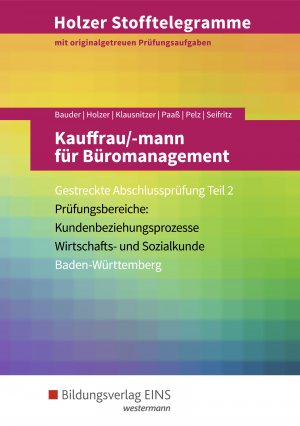 Holzer Stofftelegramme
mit originalgetreuen Prüfungsaufgaben

Bauder | Holzer | Klausnitzer | Paaß | Pelz | Seifritz

Kauffrau/-mann für Büromanagement

Gestreckte Abschlussprüfung Teil 2
Prüfungsbereiche:
Kundenbeziehungsprozesse
Wirtschafts- und Sozialkunde
Baden-Württemberg

Bildungsverlag EINS
westermann